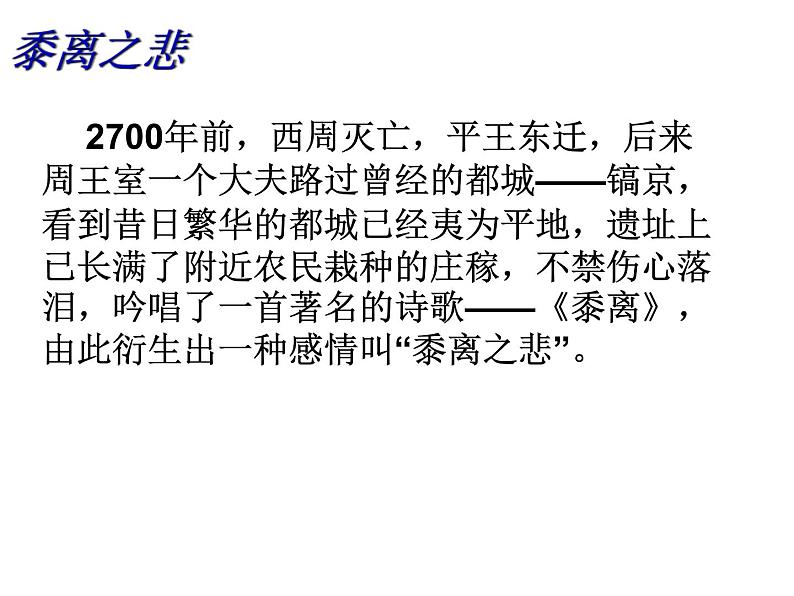 黍离之悲

2700年前，西周灭亡，平王东迁，后来周王室一个大夫路过曾经的都城——镐京，看到昔日繁华的都城已经夷为平地，遗址上已长满了附近农民栽种的庄稼，不禁伤心落泪，吟唱了一首著名的诗歌——《黍离》，由此衍生出一种感情叫“黍离之悲”。